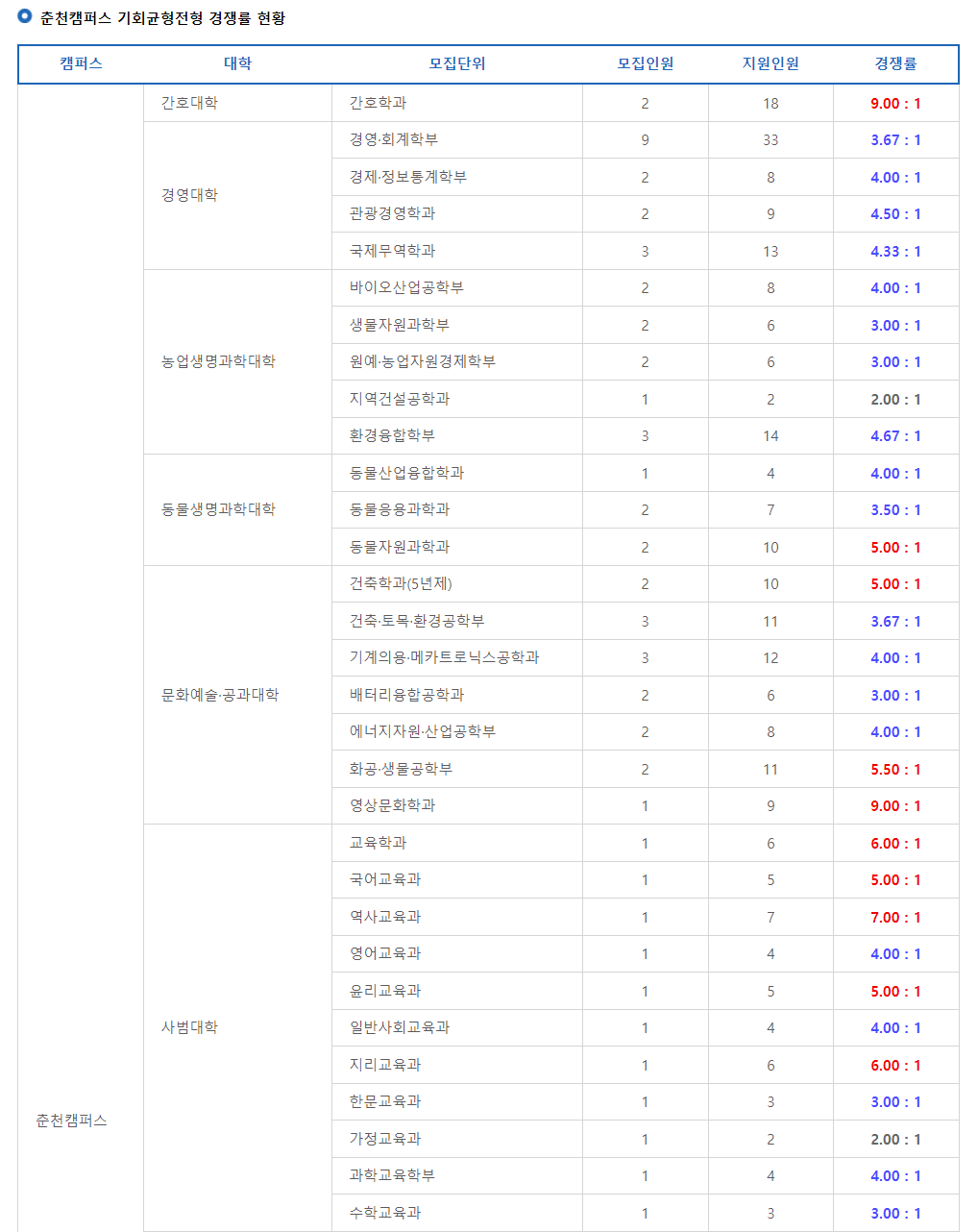 춘천캠퍼스 기회균형전형 경쟁률 현황

| 캠퍼스 | 대학 | 모집단위 | 모집인원 | 지원인원 | 경쟁률 |
|---|---|---|---|---|---|
| 춘천캠퍼스 | 간호대학 | 간호학과 | 2 | 18 | 9.00 : 1 |
| | 경영대학 | 경영·회계학부 | 9 | 33 | 3.67 : 1 |
| | | 경제·정보통계학부 | 2 | 8 | 4.00 : 1 |
| | | 관광경영학과 | 2 | 9 | 4.50 : 1 |
| | | 국제무역학과 | 3 | 13 | 4.33 : 1 |
| | 농업생명과학대학 | 바이오산업공학부 | 2 | 8 | 4.00 : 1 |
| | | 생물자원과학부 | 2 | 6 | 3.00 : 1 |
| | | 원예·농업자원경제학부 | 2 | 6 | 3.00 : 1 |
| | | 지역건설공학과 | 1 | 2 | 2.00 : 1 |
| | | 환경융합학부 | 3 | 14 | 4.67 : 1 |
| | 동물생명과학대학 | 동물산업융합학과 | 1 | 4 | 4.00 : 1 |
| | | 동물응용과학과 | 2 | 7 | 3.50 : 1 |
| | | 동물자원과학과 | 2 | 10 | 5.00 : 1 |
| | 문화예술·공과대학 | 건축학과(5년제) | 2 | 10 | 5.00 : 1 |
| | | 건축·토목·환경공학부 | 3 | 11 | 3.67 : 1 |
| | | 기계의용·메카트로닉스공학과 | 3 | 12 | 4.00 : 1 |
| | | 배터리융합공학과 | 2 | 6 | 3.00 : 1 |
| | | 에너지자원·산업공학부 | 2 | 8 | 4.00 : 1 |
| | | 화공·생물공학부 | 2 | 11 | 5.50 : 1 |
| | | 영상문화학과 | 1 | 9 | 9.00 : 1 |
| | 사범대학 | 교육학과 | 1 | 6 | 6.00 : 1 |
| | | 국어교육과 | 1 | 5 | 5.00 : 1 |
| | | 역사교육과 | 1 | 7 | 7.00 : 1 |
| | | 영어교육과 | 1 | 4 | 4.00 : 1 |
| | | 윤리교육과 | 1 | 5 | 5.00 : 1 |
| | | 일반사회교육과 | 1 | 4 | 4.00 : 1 |
| | | 지리교육과 | 1 | 6 | 6.00 : 1 |
| | | 한문교육과 | 1 | 3 | 3.00 : 1 |
| | | 가정교육과 | 1 | 2 | 2.00 : 1 |
| | | 과학교육학부 | 1 | 4 | 4.00 : 1 |
| | | 수학교육과 | 1 | 3 | 3.00 : 1 |